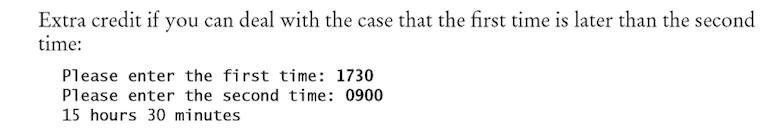 Extra credit if you can deal with the case that the first time is later than the second time:

Please enter the first time: 1730
Please enter the second time: 0900
15 hours 30 minutes